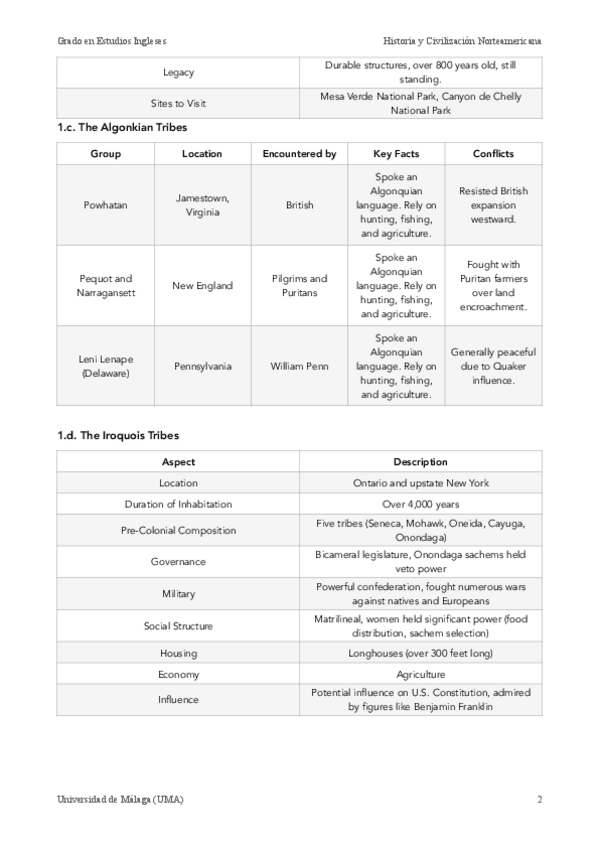 Grado en Estudios Ingleses

Historia y Civilización Norteamericana

| Legacy | Durable structures, over 800 years old, still standing. |
|---|---|
| Sites to Visit | Mesa Verde National Park, Canyon de Chelly National Park |

1.c. The Algonkian Tribes

| Group | Location | Encountered by | Key Facts | Conflicts |
|---|---|---|---|---|
| Powhatan | Jamestown, Virginia | British | Spoke an Algonquian language. Rely on hunting, fishing, and agriculture. | Resisted British expansion westward. |
| Pequot and Narragansett | New England | Pilgrims and Puritans | Spoke an Algonquian language. Rely on hunting, fishing, and agriculture. | Fought with Puritan farmers over land encroachment. |
| Leni Lenape (Delaware) | Pennsylvania | William Penn | Spoke an Algonquian language. Rely on hunting, fishing, and agriculture. | Generally peaceful due to Quaker influence. |

1.d. The Iroquois Tribes

| Aspect | Description |
|---|---|
| Location | Ontario and upstate New York |
| Duration of Inhabitation | Over 4,000 years |
| Pre-Colonial Composition | Five tribes (Seneca, Mohawk, Oneida, Cayuga, Onondaga) |
| Governance | Bicameral legislature, Onondaga sachems held veto power |
| Military | Powerful confederation, fought numerous wars against natives and Europeans |
| Social Structure | Matrilineal, women held significant power (food distribution, sachem selection) |
| Housing | Longhouses (over 300 feet long) |
| Economy | Agriculture |
| Influence | Potential influence on U.S. Constitution, admired by figures like Benjamin Franklin |

Universidad de Málaga (UMA)

2